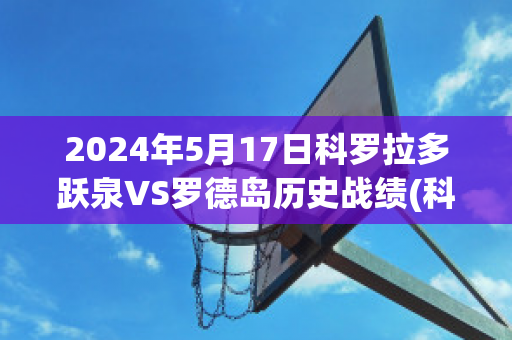 2024年5月17日科罗拉多跃泉VS罗德岛历史战绩(科